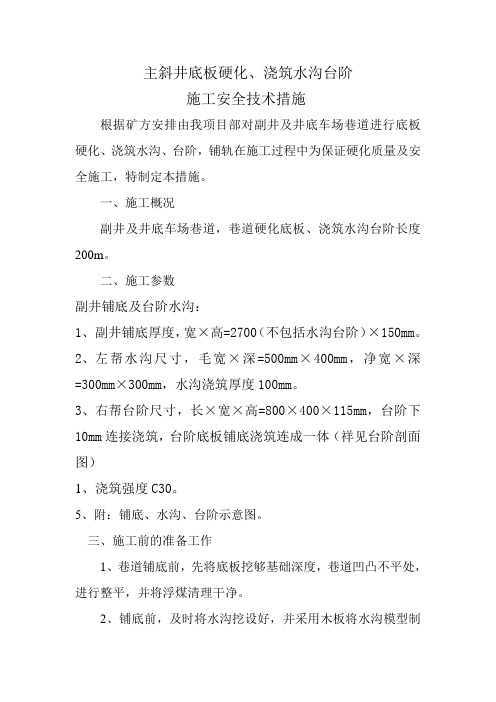 主斜井底板硬化、浇筑水沟台阶
施工安全技术措施

根据矿方安排由我项目部对副井及井底车场巷道进行底板硬化、浇筑水沟、台阶，铺轨在施工过程中为保证硬化质量及安全施工，特制定本措施。

一、施工概况

副井及井底车场巷道，巷道硬化底板、浇筑水沟台阶长度200m。

二、施工参数

副井铺底及台阶水沟：

1、副井铺底厚度，宽×高=2700（不包括水沟台阶）×150mm。

2、左帮水沟尺寸，毛宽×深=500mm×400mm，净宽×深=300mm×300mm，水沟浇筑厚度100mm。

3、右帮台阶尺寸，长×宽×高=800×400×115mm，台阶下10mm连接浇筑，台阶底板铺底浇筑连成一体（祥见台阶剖面图）

1、浇筑强度C30。

5、附：铺底、水沟、台阶示意图。

三、施工前的准备工作

1、巷道铺底前，先将底板挖够基础深度，巷道凹凸不平处，进行整平，并将浮煤清理干净。

2、铺底前，及时将水沟挖设好，并采用木板将水沟模型制